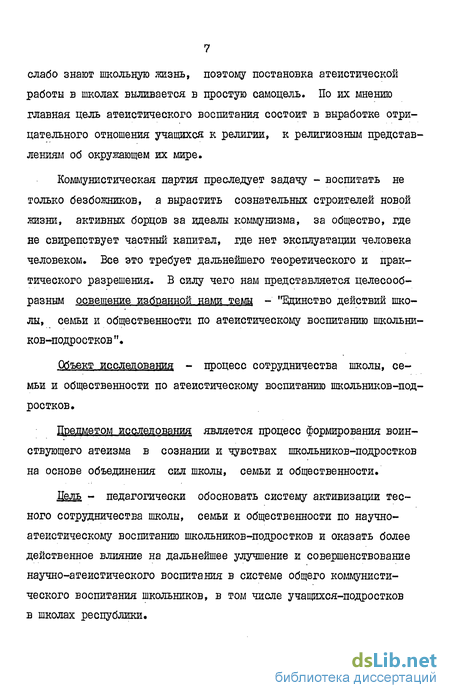 7

слабо знают школьную жизнь, поэтому постановка атеистической работы в школах выливается в простую самоцель. По их мнению главная цель атеистического воспитания состоит в выработке отрицательного отношения учащихся к религии, к религиозным представлениям об окружающем их мире.

Коммунистическая партия преследует задачу - воспитать не только безбожников, а вырастить сознательных строителей новой жизни, активных борцов за идеалы коммунизма, за общество, где не свирепствует частный капитал, где нет эксплуатации человека человеком. Все это требует дальнейшего теоретического и практического разрешения. В силу чего нам представляется целесообразным освещение избранной нами темы - "Единство действий школы, семьи и общественности по атеистическому воспитанию школьников-подростков".

Объект исследования - процесс сотрудничества школы, семьи и общественности по атеистическому воспитанию школьников-подростков.

Предметом исследования является процесс формирования воинствующего атеизма в сознании и чувствах школьников-подростков на основе объединения сил школы, семьи и общественности.

Цель - педагогически обосновать систему активизации тесного сотрудничества школы, семьи и общественности по научно-атеистическому воспитанию школьников-подростков и оказать более действенное влияние на дальнейшее улучшение и совершенствование научно-атеистического воспитания в системе общего коммунистического воспитания школьников, в том числе учащихся-подростков в школах республики.

dsLib.net
библиотека диссертаций